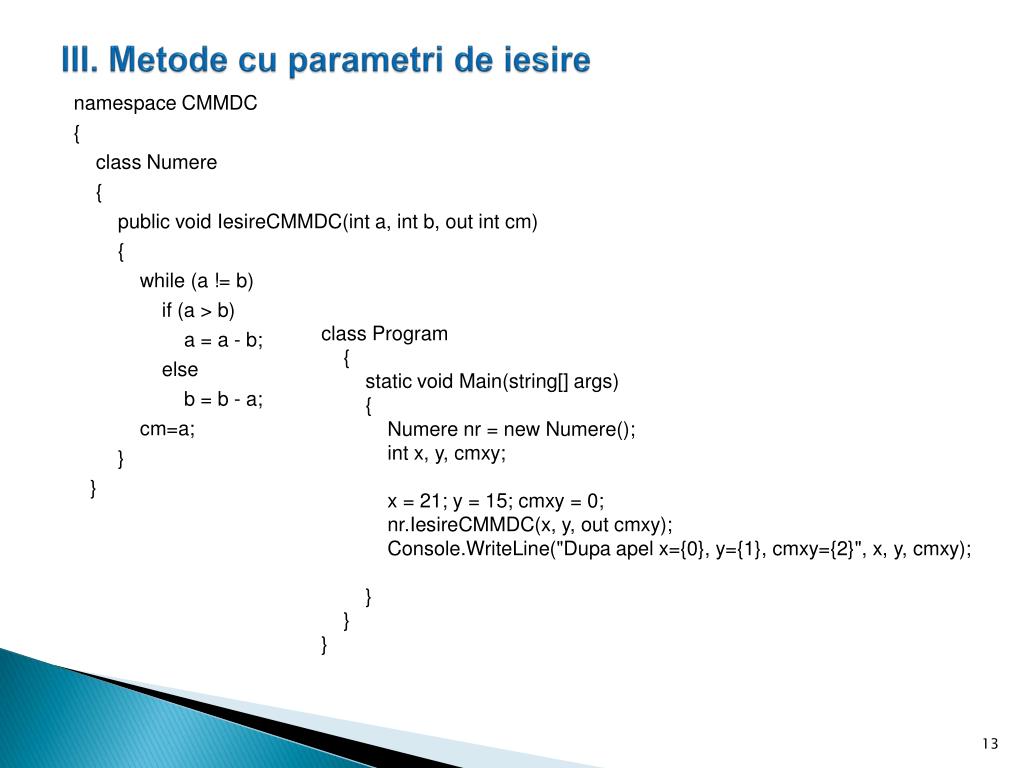 III. Metode cu parametri de iesire

namespace CMMDC
{
class Numere
{
public void IesireCMMDC(int a, int b, out int cm)
{
while (a != b)
if (a > b)
a = a - b;
else
b = b - a;
cm=a;
}
}

class Program
{
static void Main(string[] args)
{
Numere nr = new Numere();
int x, y, cmxy;

x = 21; y = 15; cmxy = 0;
nr.IesireCMMDC(x, y, out cmxy);
Console.WriteLine("Dupa apel x={0}, y={1}, cmxy={2}", x, y, cmxy);

}
}
}

13